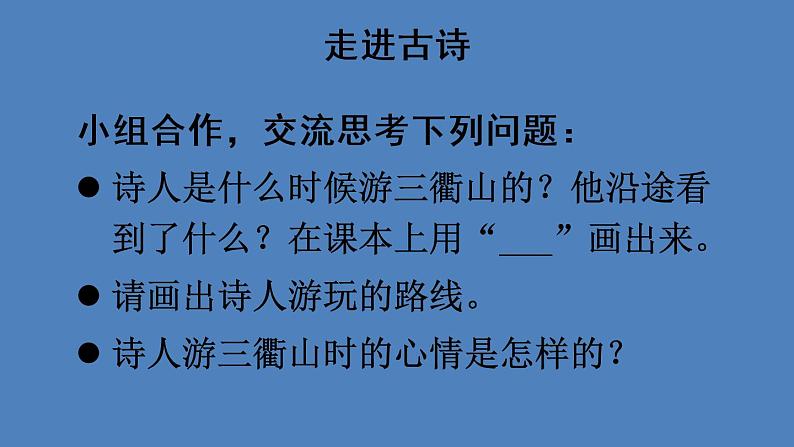 走进古诗

小组合作，交流思考下列问题：

● 诗人是什么时候游三衢山的？他沿途看到了什么？在课本上用“___”画出来。

● 请画出诗人游玩的路线。

● 诗人游三衢山时的心情是怎样的？